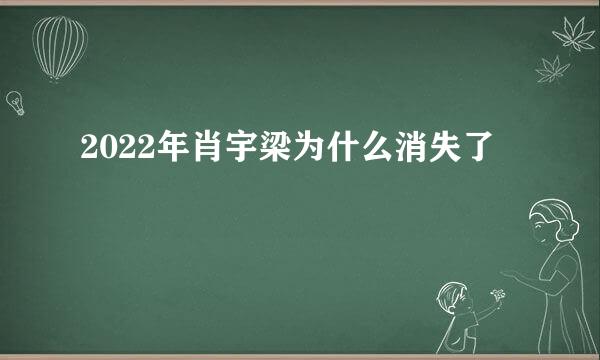 2022年肖宇梁为什么消失了